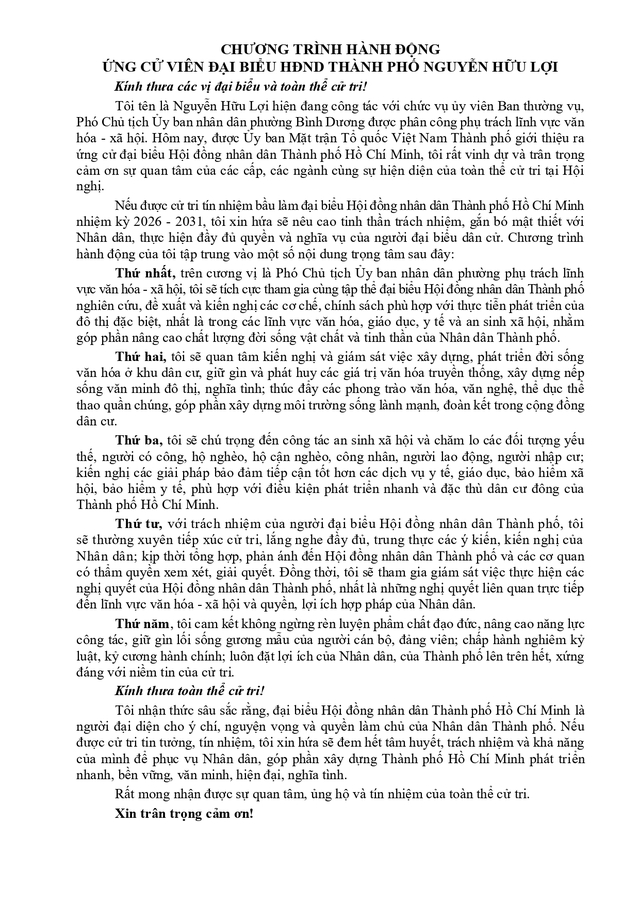 CHƯƠNG TRÌNH HÀNH ĐỘNG
ỨNG CỬ VIÊN ĐẠI BIỂU HĐND THÀNH PHỐ NGUYỄN HỮU LỢI

Kính thưa các vị đại biểu và toàn thể cử tri!

Tôi tên là Nguyễn Hữu Lợi hiện đang công tác với chức vụ ủy viên Ban thường vụ, Phó Chủ tịch Ủy ban nhân dân phường Bình Dương được phân công phụ trách lĩnh vực văn hóa - xã hội. Hôm nay, được Ủy ban Mặt trận Tổ quốc Việt Nam Thành phố giới thiệu ra ứng cử đại biểu Hội đồng nhân dân Thành phố Hồ Chí Minh, tôi rất vinh dự và trân trọng cảm ơn sự quan tâm của các cấp, các ngành cùng sự hiện diện của toàn thể cử tri tại Hội nghị.

Nếu được cử tri tín nhiệm bầu làm đại biểu Hội đồng nhân dân Thành phố Hồ Chí Minh nhiệm kỳ 2026 - 2031, tôi xin hứa sẽ nêu cao tinh thần trách nhiệm, gắn bó mật thiết với Nhân dân, thực hiện đầy đủ quyền và nghĩa vụ của người đại biểu dân cử. Chương trình hành động của tôi tập trung vào một số nội dung trọng tâm sau đây:

Thứ nhất, trên cương vị là Phó Chủ tịch Ủy ban nhân dân phường phụ trách lĩnh vực văn hóa - xã hội, tôi sẽ tích cực tham gia cùng tập thể đại biểu Hội đồng nhân dân Thành phố nghiên cứu, đề xuất và kiến nghị các cơ chế, chính sách phù hợp với thực tiễn phát triển của đô thị đặc biệt, nhất là trong các lĩnh vực văn hóa, giáo dục, y tế và an sinh xã hội, nhằm góp phần nâng cao chất lượng đời sống vật chất và tinh thần của Nhân dân Thành phố.

Thứ hai, tôi sẽ quan tâm kiến nghị và giám sát việc xây dựng, phát triển đời sống văn hóa ở khu dân cư, giữ gìn và phát huy các giá trị văn hóa truyền thống, xây dựng nếp sống văn minh đô thị, nghĩa tình; thúc đẩy các phong trào văn hóa, văn nghệ, thể dục thể thao quần chúng, góp phần xây dựng môi trường sống lành mạnh, đoàn kết trong cộng đồng dân cư.

Thứ ba, tôi sẽ chú trọng đến công tác an sinh xã hội và chăm lo các đối tượng yếu thế, người có công, hộ nghèo, hộ cận nghèo, công nhân, người lao động, người nhập cư; kiến nghị các giải pháp bảo đảm tiếp cận tốt hơn các dịch vụ y tế, giáo dục, bảo hiểm xã hội, bảo hiểm y tế, phù hợp với điều kiện phát triển nhanh và đặc thù dân cư đông của Thành phố Hồ Chí Minh.

Thứ tư, với trách nhiệm của người đại biểu Hội đồng nhân dân Thành phố, tôi sẽ thường xuyên tiếp xúc cử tri, lắng nghe đầy đủ, trung thực các ý kiến, kiến nghị của Nhân dân; kịp thời tổng hợp, phản ánh đến Hội đồng nhân dân Thành phố và các cơ quan có thẩm quyền xem xét, giải quyết. Đồng thời, tôi sẽ tham gia giám sát việc thực hiện các nghị quyết của Hội đồng nhân dân Thành phố, nhất là những nghị quyết liên quan trực tiếp đến lĩnh vực văn hóa - xã hội và quyền, lợi ích hợp pháp của Nhân dân.

Thứ năm, tôi cam kết không ngừng rèn luyện phẩm chất đạo đức, nâng cao năng lực công tác, giữ gìn lối sống gương mẫu của người cán bộ, đảng viên; chấp hành nghiêm kỷ luật, kỷ cương hành chính; luôn đặt lợi ích của Nhân dân, của Thành phố lên trên hết, xứng đáng với niềm tin của cử tri.

Kính thưa toàn thể cử tri!

Tôi nhận thức sâu sắc rằng, đại biểu Hội đồng nhân dân Thành phố Hồ Chí Minh là người đại diện cho ý chí, nguyện vọng và quyền làm chủ của Nhân dân Thành phố. Nếu được cử tri tin tưởng, tín nhiệm, tôi xin hứa sẽ đem hết tâm huyết, trách nhiệm và khả năng của mình để phục vụ Nhân dân, góp phần xây dựng Thành phố Hồ Chí Minh phát triển nhanh, bền vững, văn minh, hiện đại, nghĩa tình.

Rất mong nhận được sự quan tâm, ủng hộ và tín nhiệm của toàn thể cử tri.

Xin trân trọng cảm ơn!